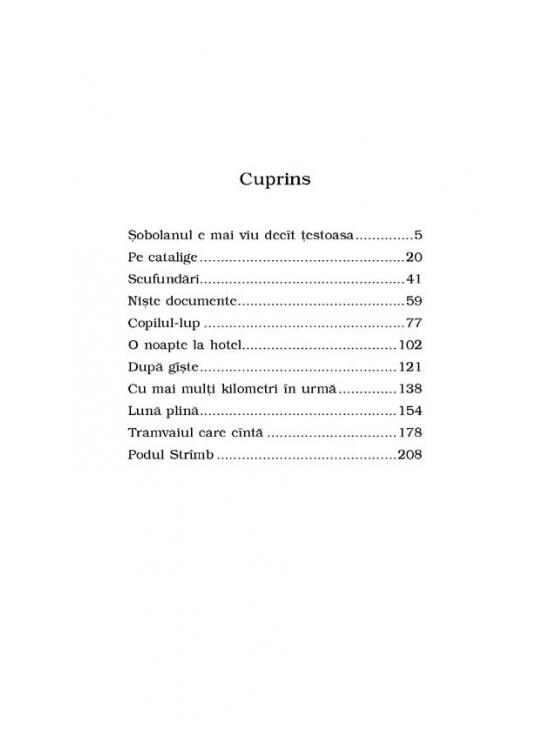 Cuprins

Șobolanul e mai viu decît țestoasa 5
Pe catalige 20
Scufundări 41
Niște documente 59
Copilul-lup 77
O noapte la hotel 102
După gîște 121
Cu mai mulți kilometri în urmă 138
Lună plină 154
Tramvaiul care cîntă 178
Podul Strîmb 208